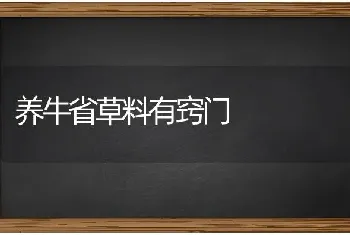 养牛省草料有窍门